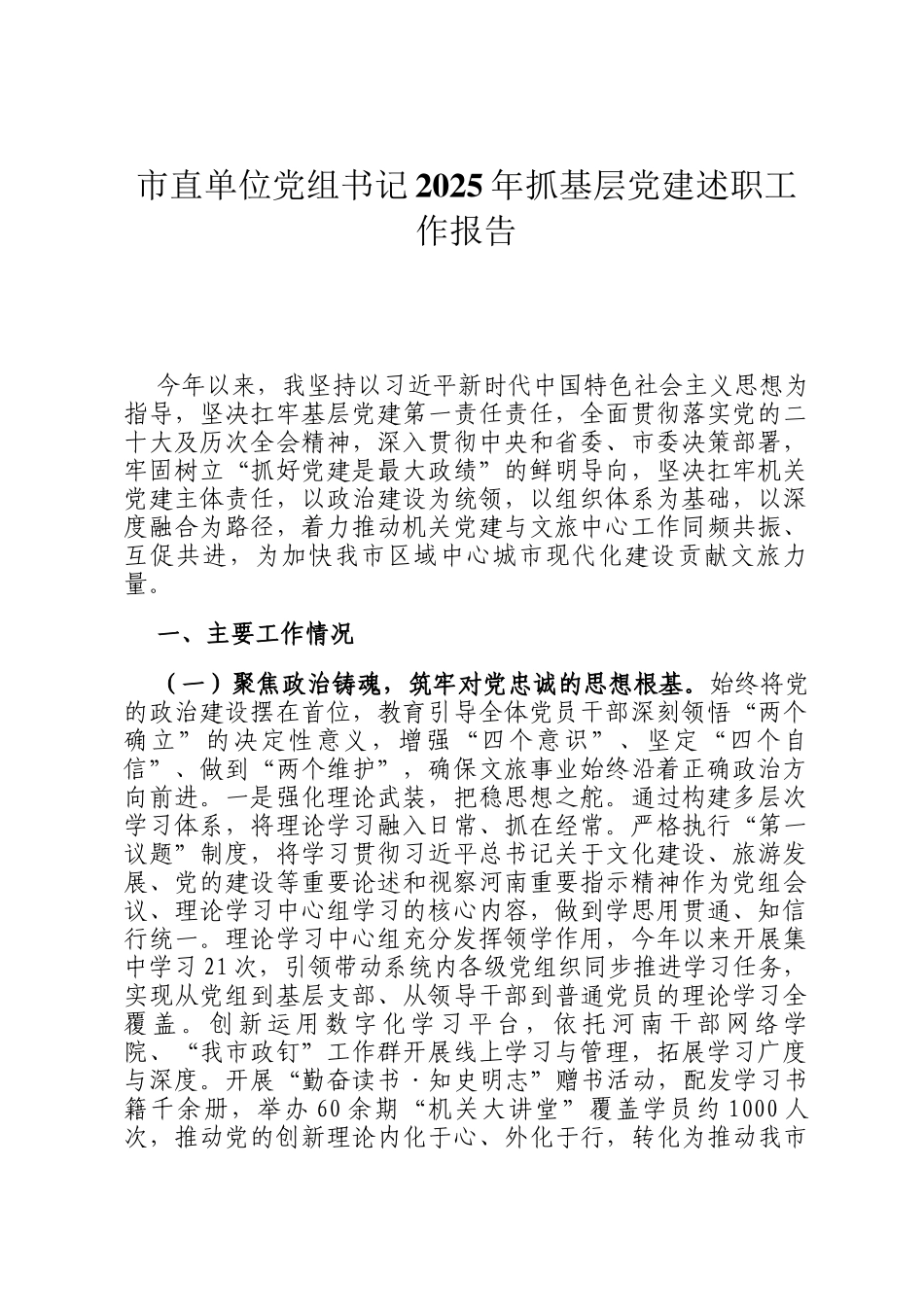 市直单位党组书记2025年抓基层党建述职工作报告

今年以来，我坚持以习近平新时代中国特色社会主义思想为指导，坚决扛牢基层党建第一责任责任，全面贯彻落实党的二十大及历次全会精神，深入贯彻中央和省委、市委决策部署，牢固树立“抓好党建是最大政绩”的鲜明导向，坚决扛牢机关党建主体责任，以政治建设为统领，以组织体系为基础，以深度融合为路径，着力推动机关党建与文旅中心工作同频共振、互促共进，为加快我市区域中心城市现代化建设贡献文旅力量。

一、主要工作情况

（一）聚焦政治铸魂，筑牢对党忠诚的思想根基。始终将党的政治建设摆在首位，教育引导全体党员干部深刻领悟“两个确立”的决定性意义，增强“四个意识”、坚定“四个自信”、做到“两个维护”，确保文旅事业始终沿着正确政治方向前进。一是强化理论武装，把稳思想之舵。通过构建多层次学习体系，将理论学习融入日常、抓在经常。严格执行“第一议题”制度，将学习贯彻习近平总书记关于文化建设、旅游发展、党的建设等重要论述和视察河南重要指示精神作为党组会议、理论学习中心组学习的核心内容，做到学思用贯通、知信行统一。理论学习中心组充分发挥领学作用，今年以来开展集中学习21次，引领带动系统内各级党组织同步推进学习任务，实现从党组到基层支部、从领导干部到普通党员的理论学习全覆盖。创新运用数字化学习平台，依托河南干部网络学院、“我市政钉”工作群开展线上学习与管理，拓展学习广度与深度。开展“勤奋读书·知史明志”赠书活动，配发学习书籍千余册，举办60余期“机关大讲堂”覆盖学员约1000人次，推动党的创新理论内化于心、外化于行，转化为推动我市